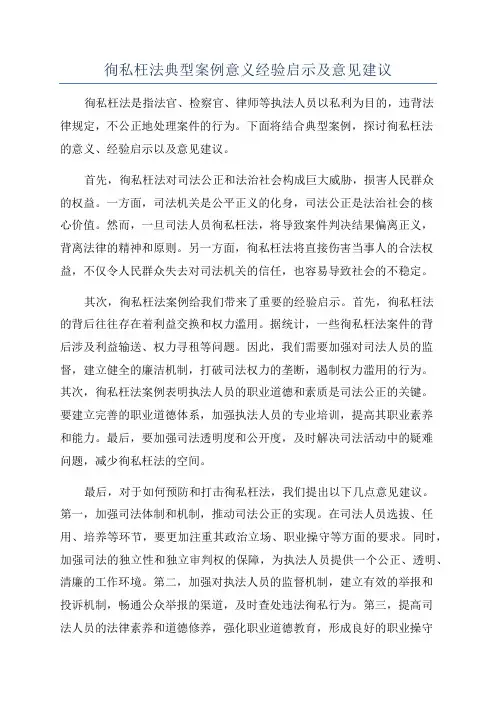 徇私枉法典型案例意义经验启示及意见建议

徇私枉法是指法官、检察官、律师等执法人员以私利为目的，违背法律规定，不公正地处理案件的行为。下面将结合典型案例，探讨徇私枉法的意义、经验启示以及意见建议。

首先，徇私枉法对司法公正和法治社会构成巨大威胁，损害人民群众的权益。一方面，司法机关是公平正义的化身，司法公正是法治社会的核心价值。然而，一旦司法人员徇私枉法，将导致案件判决结果偏离正义，背离法律的精神和原则。另一方面，徇私枉法将直接伤害当事人的合法权益，不仅令人民群众失去对司法机关的信任，也容易导致社会的不稳定。

其次，徇私枉法案例给我们带来了重要的经验启示。首先，徇私枉法的背后往往存在着利益交换和权力滥用。据统计，一些徇私枉法案件的背后涉及利益输送、权力寻租等问题。因此，我们需要加强对司法人员的监督，建立健全的廉洁机制，打破司法权力的垄断，遏制权力滥用的行为。其次，徇私枉法案例表明执法人员的职业道德和素质是司法公正的关键。要建立完善的职业道德体系，加强执法人员的专业培训，提高其职业素养和能力。最后，要加强司法透明度和公开度，及时解决司法活动中的疑难问题，减少徇私枉法的空间。

最后，对于如何预防和打击徇私枉法，我们提出以下几点意见建议。第一，加强司法体制和机制，推动司法公正的实现。在司法人员选拔、任用、培养等环节，要更加注重其政治立场、职业操守等方面的要求。同时，加强司法的独立性和独立审判权的保障，为执法人员提供一个公正、透明、清廉的工作环境。第二，加强对执法人员的监督机制，建立有效的举报和投诉机制，畅通公众举报的渠道，及时查处违法徇私行为。第三，提高司法人员的法律素养和道德修养，强化职业道德教育，形成良好的职业操守